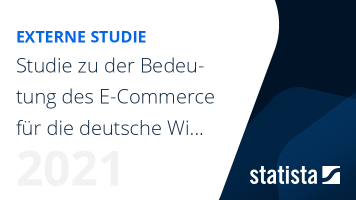 EXTERNE STUDIE

Studie zu der Bedeutung des E-Commerce für die deutsche Wi...

2021

statista